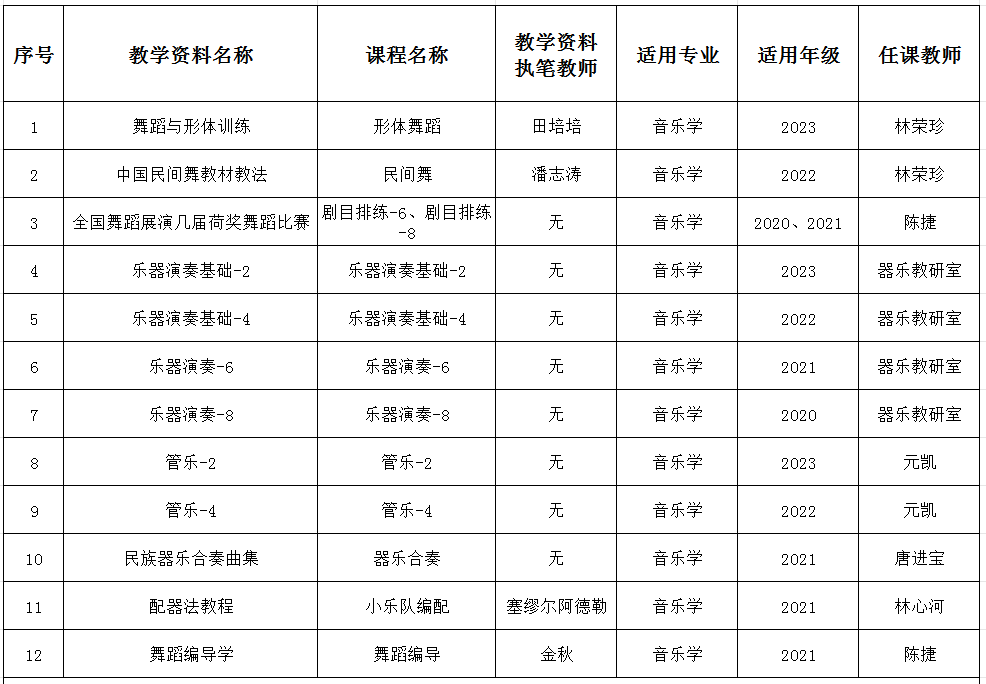 | 序号 | 教学资料名称 | 课程名称 | 教学资料执笔教师 | 适用专业 | 适用年级 | 任课教师 |
|---|---|---|---|---|---|---|
| 1 | 舞蹈与形体训练 | 形体舞蹈 | 田培培 | 音乐学 | 2023 | 林荣珍 |
| 2 | 中国民间舞教材教法 | 民间舞 | 潘志涛 | 音乐学 | 2022 | 林荣珍 |
| 3 | 全国舞蹈展演几届荷奖舞蹈比赛 | 剧目排练-6、剧目排练-8 | 无 | 音乐学 | 2020、2021 | 陈捷 |
| 4 | 乐器演奏基础-2 | 乐器演奏基础-2 | 无 | 音乐学 | 2023 | 器乐教研室 |
| 5 | 乐器演奏基础-4 | 乐器演奏基础-4 | 无 | 音乐学 | 2022 | 器乐教研室 |
| 6 | 乐器演奏-6 | 乐器演奏-6 | 无 | 音乐学 | 2021 | 器乐教研室 |
| 7 | 乐器演奏-8 | 乐器演奏-8 | 无 | 音乐学 | 2020 | 器乐教研室 |
| 8 | 管乐-2 | 管乐-2 | 无 | 音乐学 | 2023 | 元凯 |
| 9 | 管乐-4 | 管乐-4 | 无 | 音乐学 | 2022 | 元凯 |
| 10 | 民族器乐合奏曲集 | 器乐合奏 | 无 | 音乐学 | 2021 | 唐进宝 |
| 11 | 配器法教程 | 小乐队编配 | 塞缪尔阿德勒 | 音乐学 | 2021 | 林心河 |
| 12 | 舞蹈编导学 | 舞蹈编导 | 金秋 | 音乐学 | 2021 | 陈捷 |